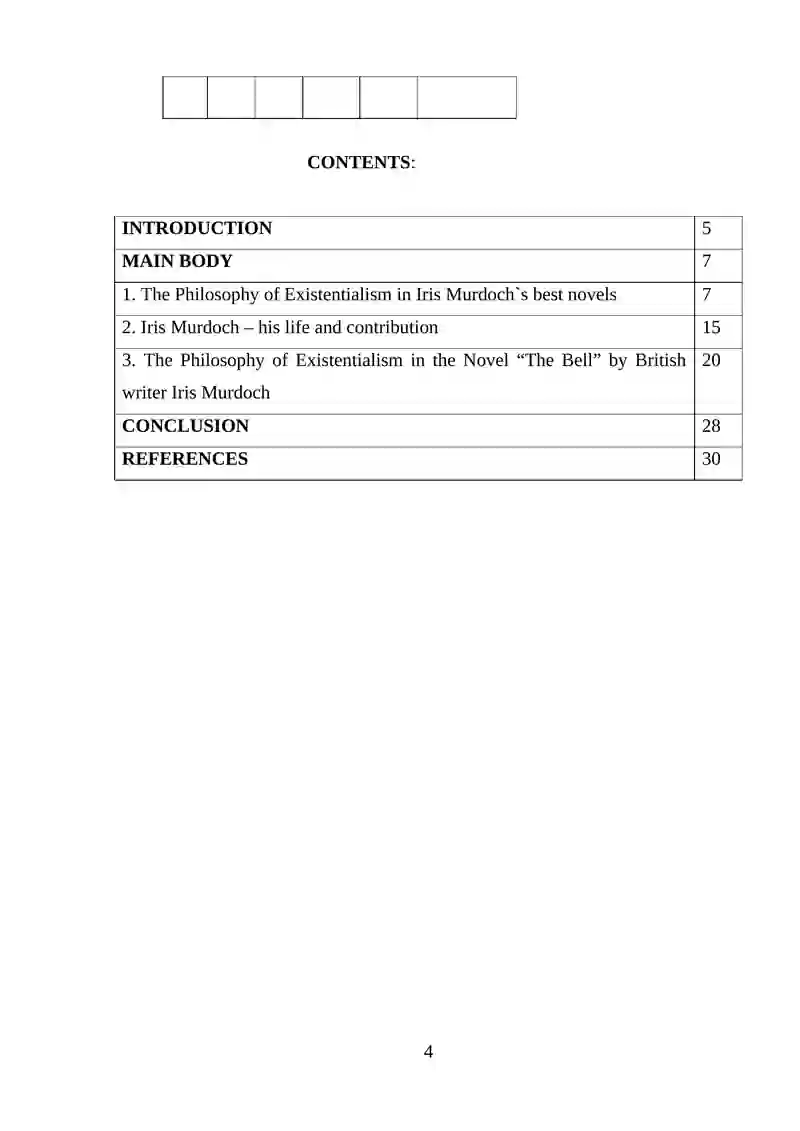 CONTENTS:

| INTRODUCTION | 5 |
|---|---|
| MAIN BODY | 7 |
| 1. The Philosophy of Existentialism in Iris Murdoch`s best novels | 7 |
| 2. Iris Murdoch – his life and contribution | 15 |
| 3. The Philosophy of Existentialism in the Novel “The Bell” by British writer Iris Murdoch | 20 |
| CONCLUSION | 28 |
| REFERENCES | 30 |

4